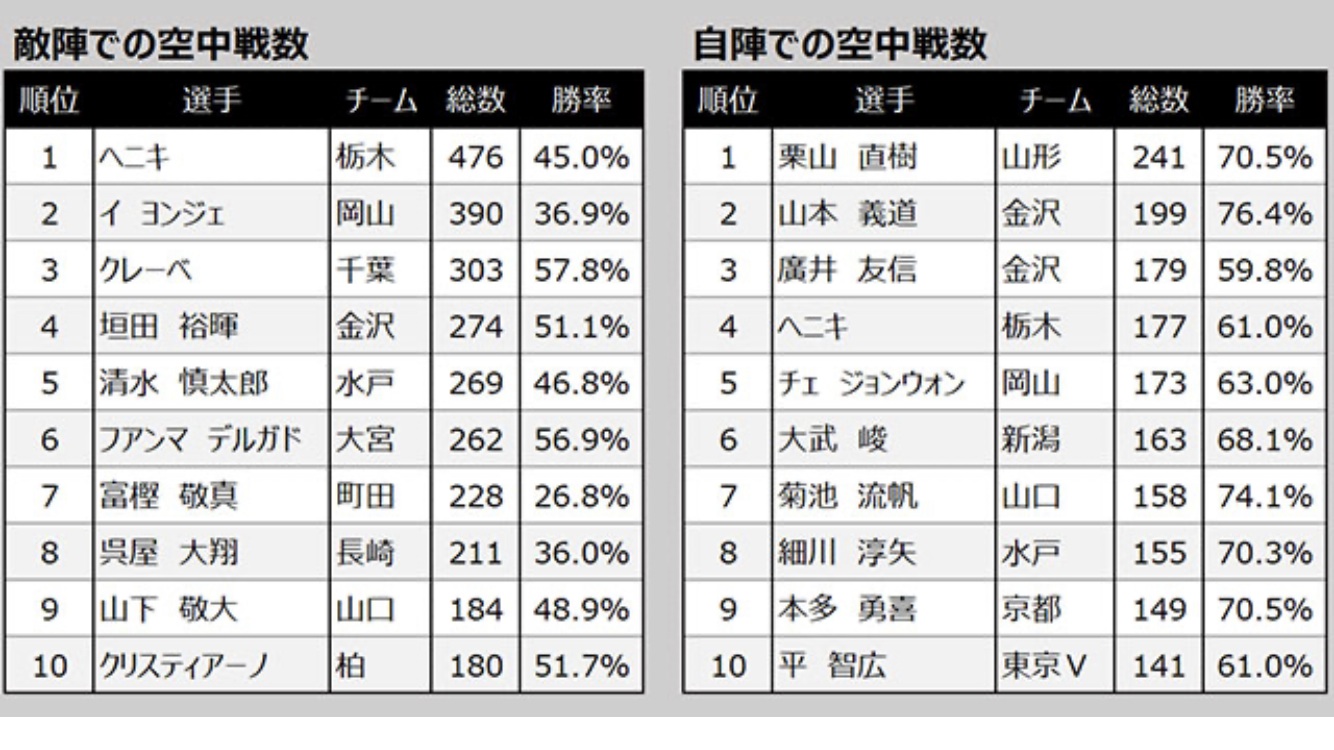 敵陣での空中戦数

| 順位 | 選手 | チーム | 総数 | 勝率 |
|---|---|---|---|---|
| 1 | ヘニキ | 栃木 | 476 | 45.0% |
| 2 | イ ヨンジェ | 岡山 | 390 | 36.9% |
| 3 | クレーベ | 千葉 | 303 | 57.8% |
| 4 | 垣田 裕暉 | 金沢 | 274 | 51.1% |
| 5 | 清水 慎太郎 | 水戸 | 269 | 46.8% |
| 6 | フアンマ デルガド | 大宮 | 262 | 56.9% |
| 7 | 富樫 敬真 | 町田 | 228 | 26.8% |
| 8 | 呉屋 大翔 | 長崎 | 211 | 36.0% |
| 9 | 山下 敬大 | 山口 | 184 | 48.9% |
| 10 | クリスティアーノ | 柏 | 180 | 51.7% |

自陣での空中戦数

| 順位 | 選手 | チーム | 総数 | 勝率 |
|---|---|---|---|---|
| 1 | 栗山 直樹 | 山形 | 241 | 70.5% |
| 2 | 山本 義道 | 金沢 | 199 | 76.4% |
| 3 | 廣井 友信 | 金沢 | 179 | 59.8% |
| 4 | ヘニキ | 栃木 | 177 | 61.0% |
| 5 | チェ ジョンウォン | 岡山 | 173 | 63.0% |
| 6 | 大武 峻 | 新潟 | 163 | 68.1% |
| 7 | 菊池 流帆 | 山口 | 158 | 74.1% |
| 8 | 細川 淳矢 | 水戸 | 155 | 70.3% |
| 9 | 本多 勇喜 | 京都 | 149 | 70.5% |
| 10 | 平 智広 | 東京V | 141 | 61.0% |